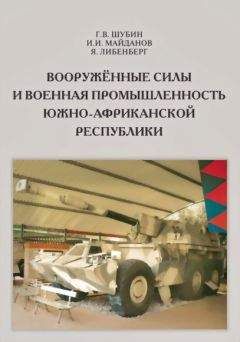 Г.В. ШУБИН
И.И. МАЙДАНОВ
Я. ЛИБЕНБЕРГ

ВООРУЖЁННЫЕ СИЛЫ И ВОЕННАЯ ПРОМЫШЛЕННОСТЬ ЮЖНО-АФРИКАНСКОЙ РЕСПУБЛИКИ